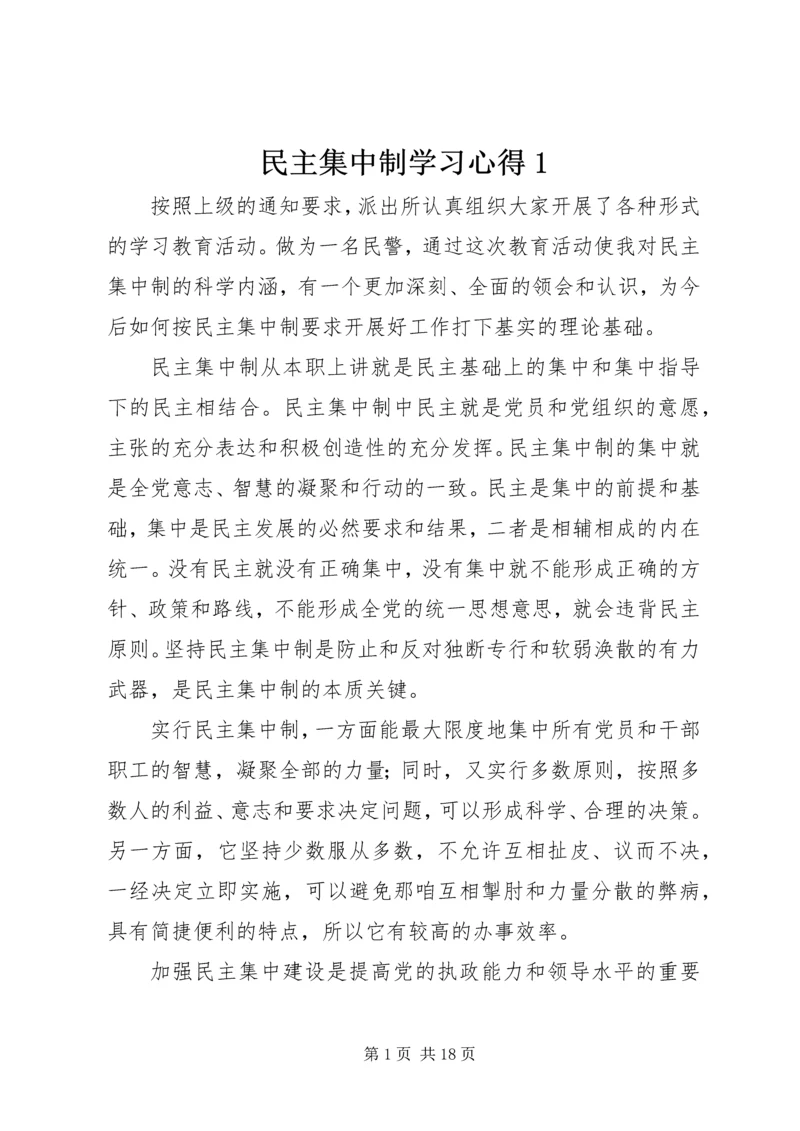 民主集中制学习心得 1

按照上级的通知要求，派出所认真组织大家开展了各种形式的学习教育活动。做为一名民警，通过这次教育活动使我对民主集中制的科学内涵，有一个更加深刻、全面的领会和认识，为今后如何按民主集中制要求开展好工作打下基实的理论基础。

民主集中制从本职上讲就是民主基础上的集中和集中指导下的民主相结合。民主集中制中民主就是党员和党组织的意愿，主张的充分表达和积极创造性的充分发挥。民主集中制的集中就是全党意志、智慧的凝聚和行动的一致。民主是集中的前提和基础，集中是民主发展的必然要求和结果，二者是相辅相成的内在统一。没有民主就没有正确集中，没有集中就不能形成正确的方针、政策和路线，不能形成全党的统一思想意思，就会违背民主原则。坚持民主集中制是防止和反对独断专行和软弱涣散的有力武器，是民主集中制的本质关键。

实行民主集中制，一方面能最大限度地集中所有党员和干部职工的智慧，凝聚全部的力量；同时，又实行多数原则，按照多数人的利益、意志和要求决定问题，可以形成科学、合理的决策。另一方面，它坚持少数服从多数，不允许互相扯皮、议而不决，一经决定立即实施，可以避免那咱互相掣肘和力量分散的弊病，具有简捷便利的特点，所以它有较高的办事效率。

加强民主集中建设是提高党的执政能力和领导水平的重要

第 1 页 共 18 页